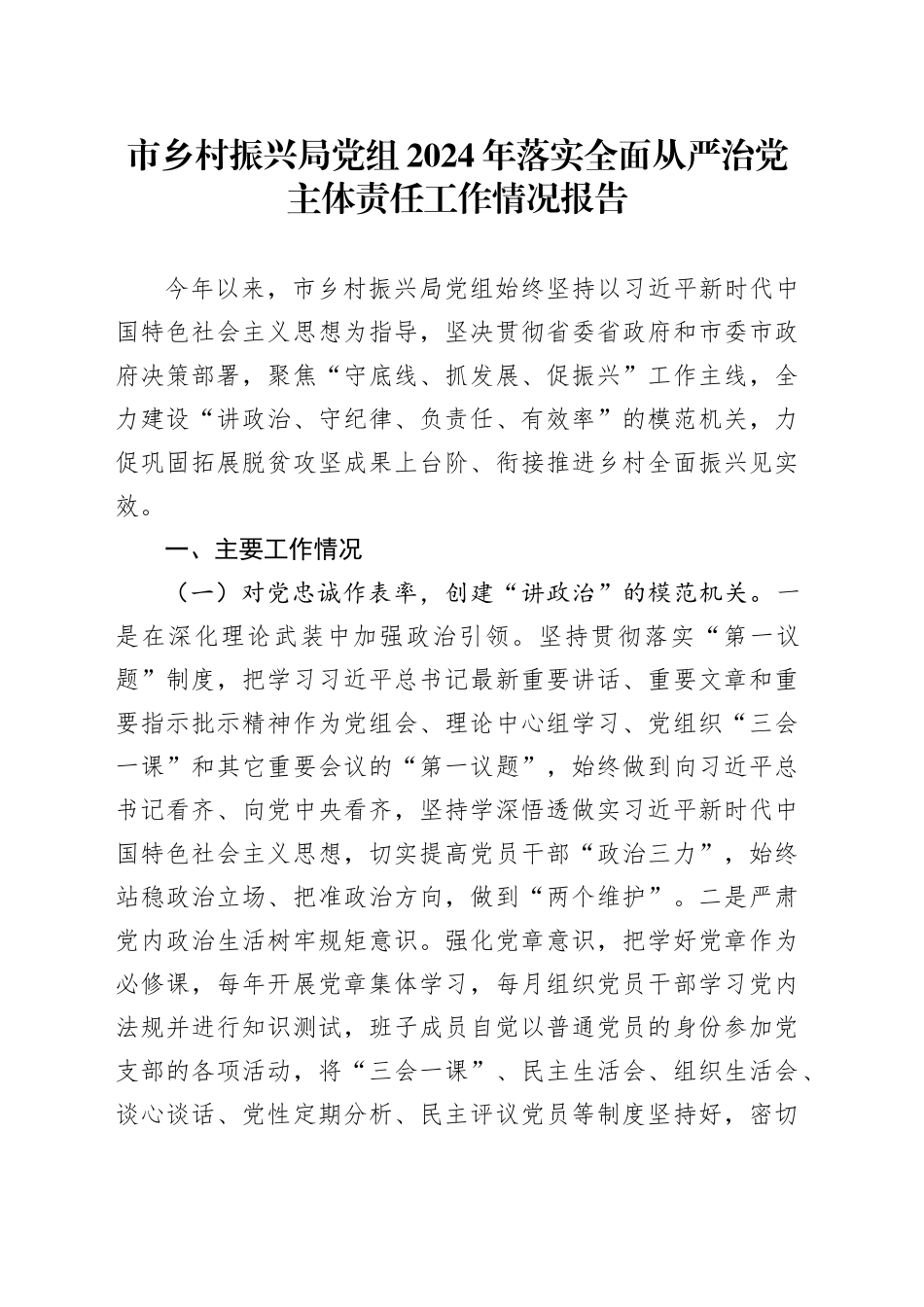 市乡村振兴局党组 2024 年落实全面从严治党主体责任工作情况报告

今年以来，市乡村振兴局党组始终坚持以习近平新时代中国特色社会主义思想为指导，坚决贯彻省委省政府和市委市政府决策部署，聚焦“守底线、抓发展、促振兴”工作主线，全力建设“讲政治、守纪律、负责任、有效率”的模范机关，力促巩固拓展脱贫攻坚成果上台阶、衔接推进乡村全面振兴见实效。

一、主要工作情况

（一）对党忠诚作表率，创建“讲政治”的模范机关。一是在深化理论武装中加强政治引领。坚持贯彻落实“第一议题”制度，把学习习近平总书记最新重要讲话、重要文章和重要指示批示精神作为党组会、理论中心组学习、党组织“三会一课”和其它重要会议的“第一议题”，始终做到向习近平总书记看齐、向党中央看齐，坚持学深悟透做实习近平新时代中国特色社会主义思想，切实提高党员干部“政治三力”，始终站稳政治立场、把准政治方向，做到“两个维护”。二是严肃党内政治生活树牢规矩意识。强化党章意识，把学好党章作为必修课，每年开展党章集体学习，每月组织党员干部学习党内法规并进行知识测试，班子成员自觉以普通党员的身份参加党支部的各项活动，将“三会一课”、民主生活会、组织生活会、谈心谈话、党性定期分析、民主评议党员等制度坚持好，密切